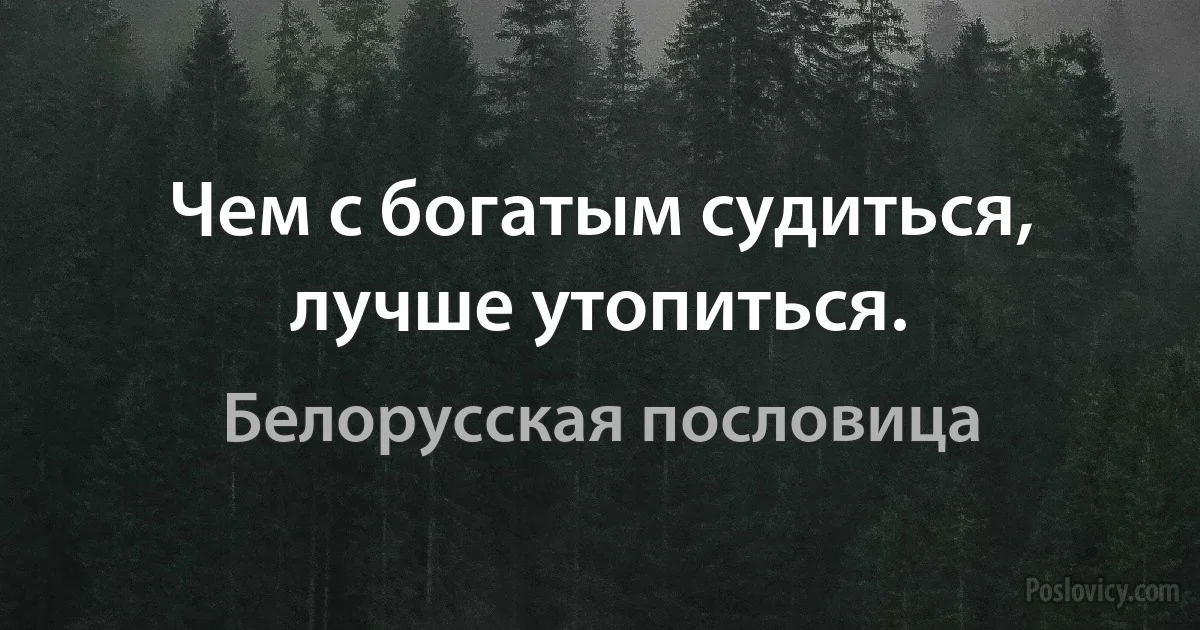 Чем с богатым судиться, лучше утопиться.

Белорусская пословица

Poslovicy.com